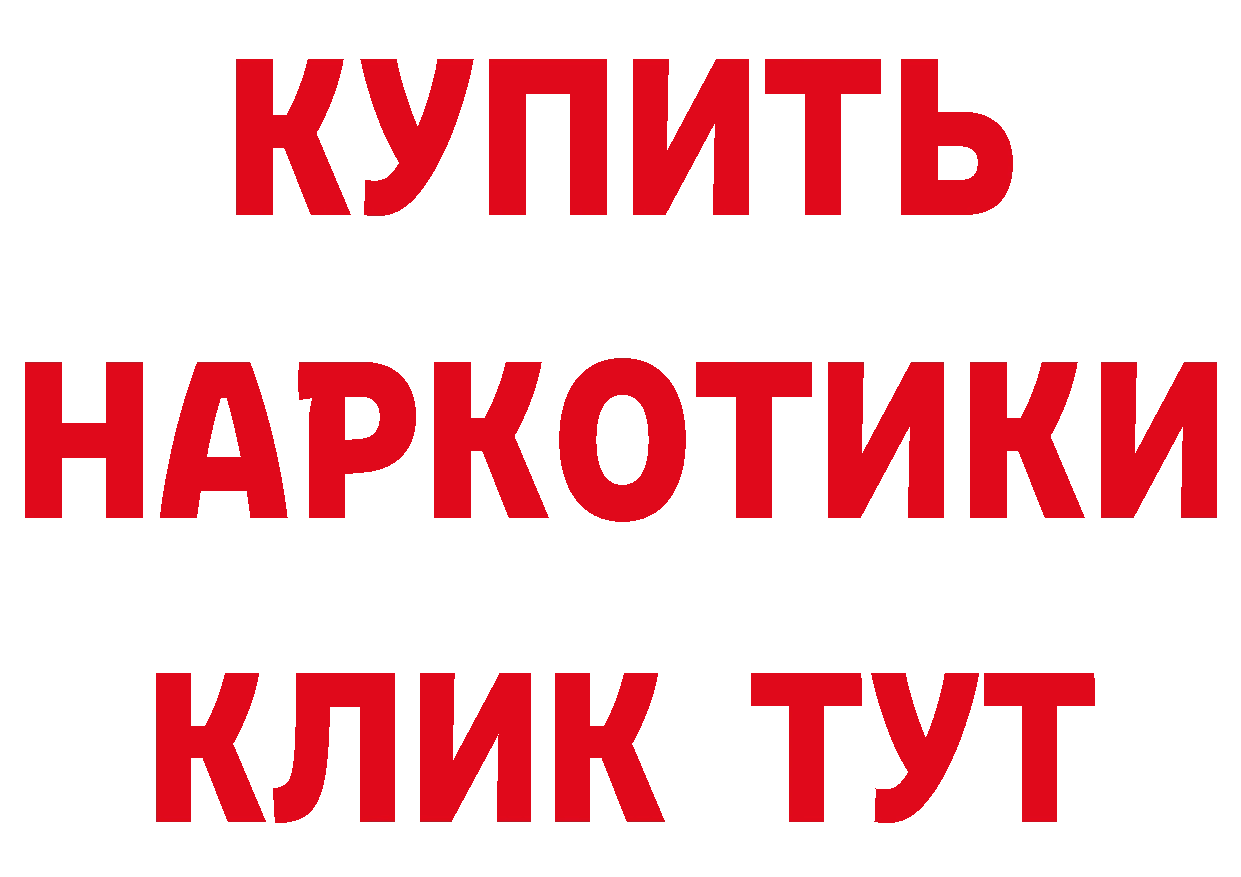 КУПИТЬ
НАРКОТИКИ
КЛИК ТУТ